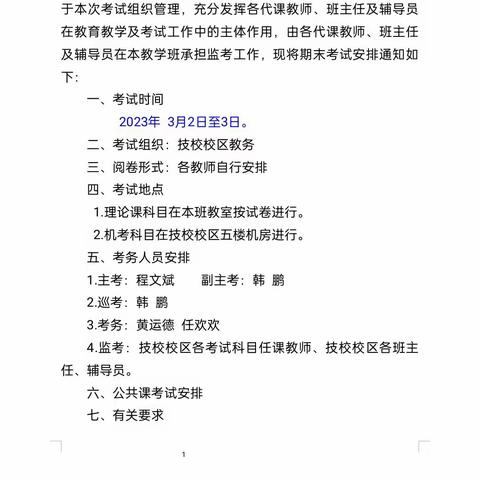 于本次考试组织管理，充分发挥各代课教师、班主任及辅导员在教育教学及考试工作中的主体作用，由各代课教师、班主任及辅导员在本教学班承担监考工作，现将期末考试安排通知如下：

一、考试时间

2023年 3月2日至3日。

二、考试组织：技校校区教务

三、阅卷形式：各教师自行安排

四、考试地点

1.理论课科目在本班教室按试卷进行。

2.机考科目在技校校区五楼机房进行。

五、考务人员安排

1.主考：程文斌　　副主考：韩 鹏

2.巡考：韩 鹏

3.考务：黄运德 任欢欢

4.监考：技校校区各考试科目任课教师、技校校区各班主任、辅导员。

六、公共课考试安排

七、有关要求

1